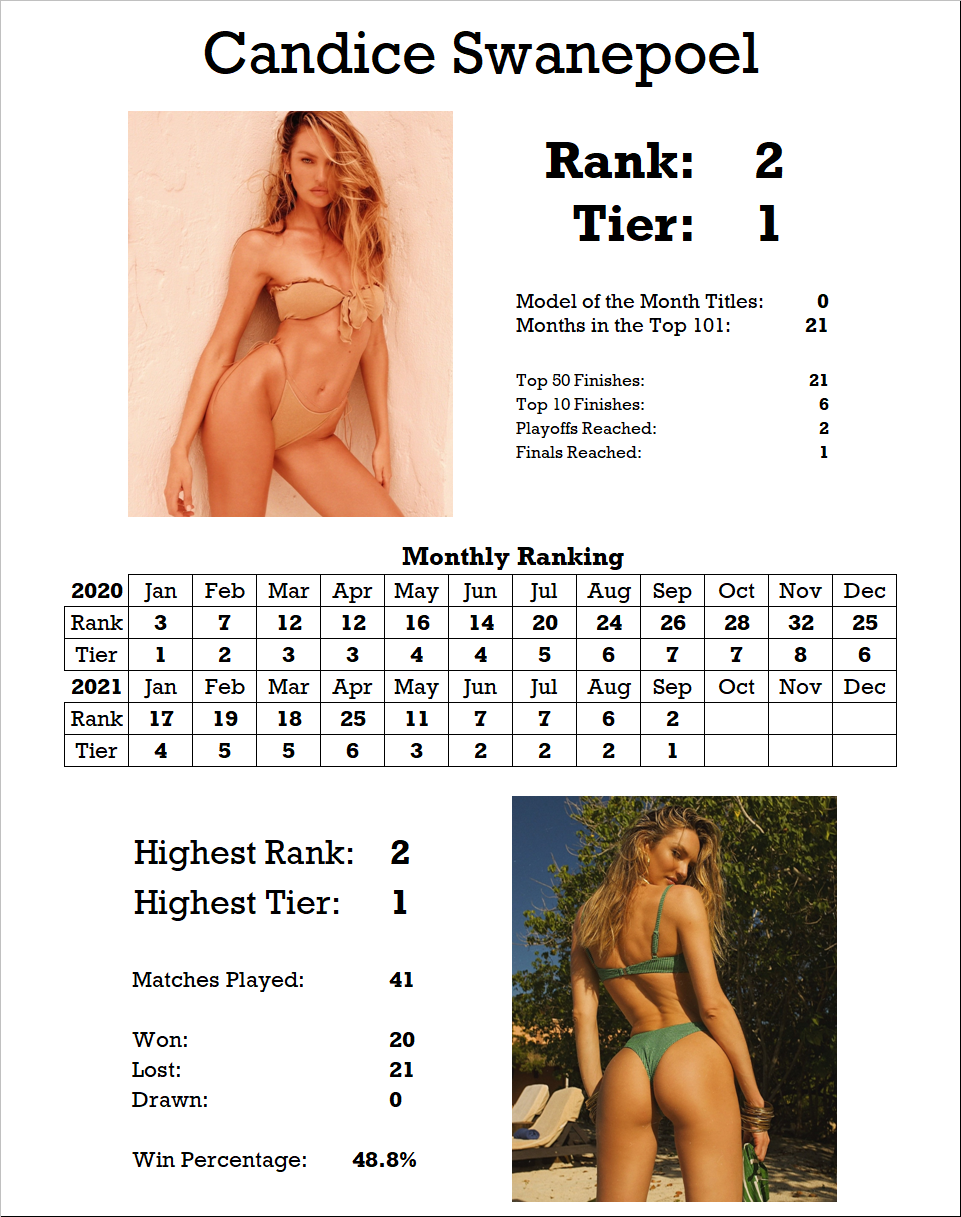 Candice Swanepoel

Rank: 2
Tier: 1

Model of the Month Titles: 0
Months in the Top 101: 21

Top 50 Finishes: 21
Top 10 Finishes: 6
Playoffs Reached: 2
Finals Reached: 1

Monthly Ranking

| 2020 | Jan | Feb | Mar | Apr | May | Jun | Jul | Aug | Sep | Oct | Nov | Dec |
|---|---|---|---|---|---|---|---|---|---|---|---|---|
| Rank | 3 | 7 | 12 | 12 | 16 | 14 | 20 | 24 | 26 | 28 | 32 | 25 |
| Tier | 1 | 2 | 3 | 3 | 4 | 4 | 5 | 6 | 7 | 7 | 8 | 6 |
| 2021 | Jan | Feb | Mar | Apr | May | Jun | Jul | Aug | Sep | Oct | Nov | Dec |
| Rank | 17 | 19 | 18 | 25 | 11 | 7 | 7 | 6 | 2 | | | |
| Tier | 4 | 5 | 5 | 6 | 3 | 2 | 2 | 2 | 1 | | | |

Highest Rank: 2
Highest Tier: 1

Matches Played: 41

Won: 20
Lost: 21
Drawn: 0

Win Percentage: 48.8%